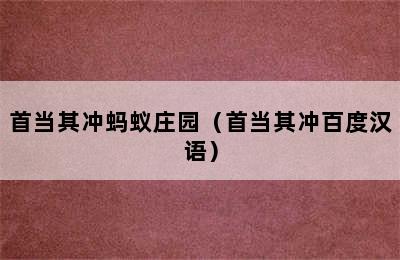 首当其冲蚂蚁庄园（首当其冲百度汉语）